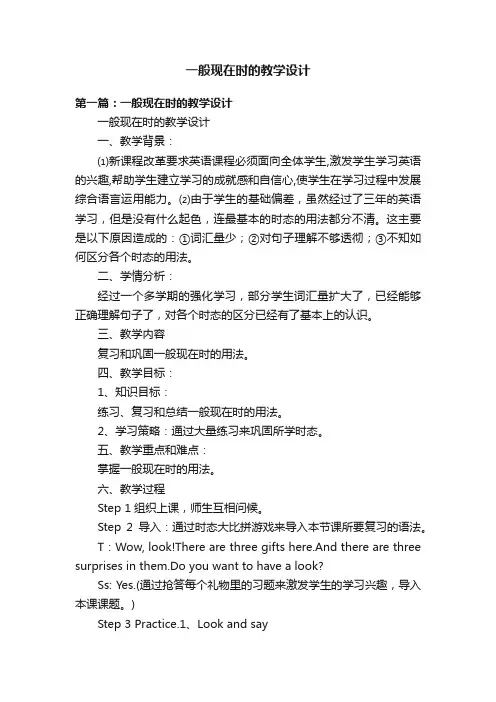 一般现在时的教学设计

第一篇：一般现在时的教学设计

一般现在时的教学设计

一、教学背景：

⑴新课程改革要求英语课程必须面向全体学生,激发学生学习英语的兴趣,帮助学生建立学习的成就感和自信心,使学生在学习过程中发展综合语言运用能力。⑵由于学生的基础偏差，虽然经过了三年的英语学习，但是没有什么起色，连最基本的时态的用法都分不清。这主要是以下原因造成的：①词汇量少；②对句子理解不够透彻；③不知如何区分各个时态的用法。

二、学情分析：

经过一个多学期的强化学习，部分学生词汇量扩大了，已经能够正确理解句子了，对各个时态的区分已经有了基本上的认识。

三、教学内容

复习和巩固一般现在时的用法。

四、教学目标：

1、知识目标：

练习、复习和总结一般现在时的用法。

2、学习策略：通过大量练习来巩固所学时态。

五、教学重点和难点：

掌握一般现在时的用法。

六、教学过程

Step 1 组织上课，师生互相问候。

Step 2 导入：通过时态大比拼游戏来导入本节课所要复习的语法。

T：Wow, look!There are three gifts here.And there are three surprises in them.Do you want to have a look?

Ss: Yes.(通过抢答每个礼物里的习题来激发学生的学习兴趣，导入本课课题。)

Step 3 Practice.1、Look and say